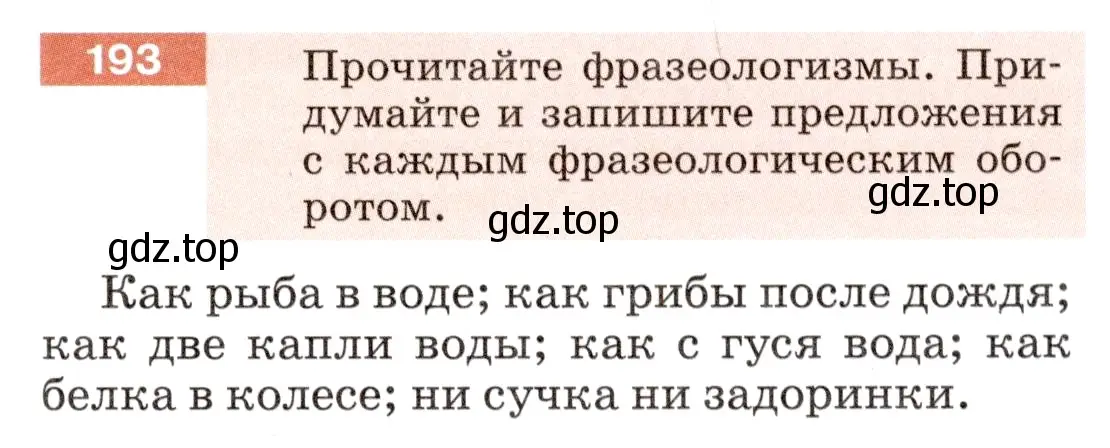 193

Прочитайте фразеологизмы. Придумайте и запишите предложения с каждым фразеологическим оборотом.

gdz.top

gdz.top

gdz.top

Как рыба в воде; как грибы после дождя; как две капли воды; как с гуся вода; как белка в колесе; ни сучка ни задоринки.